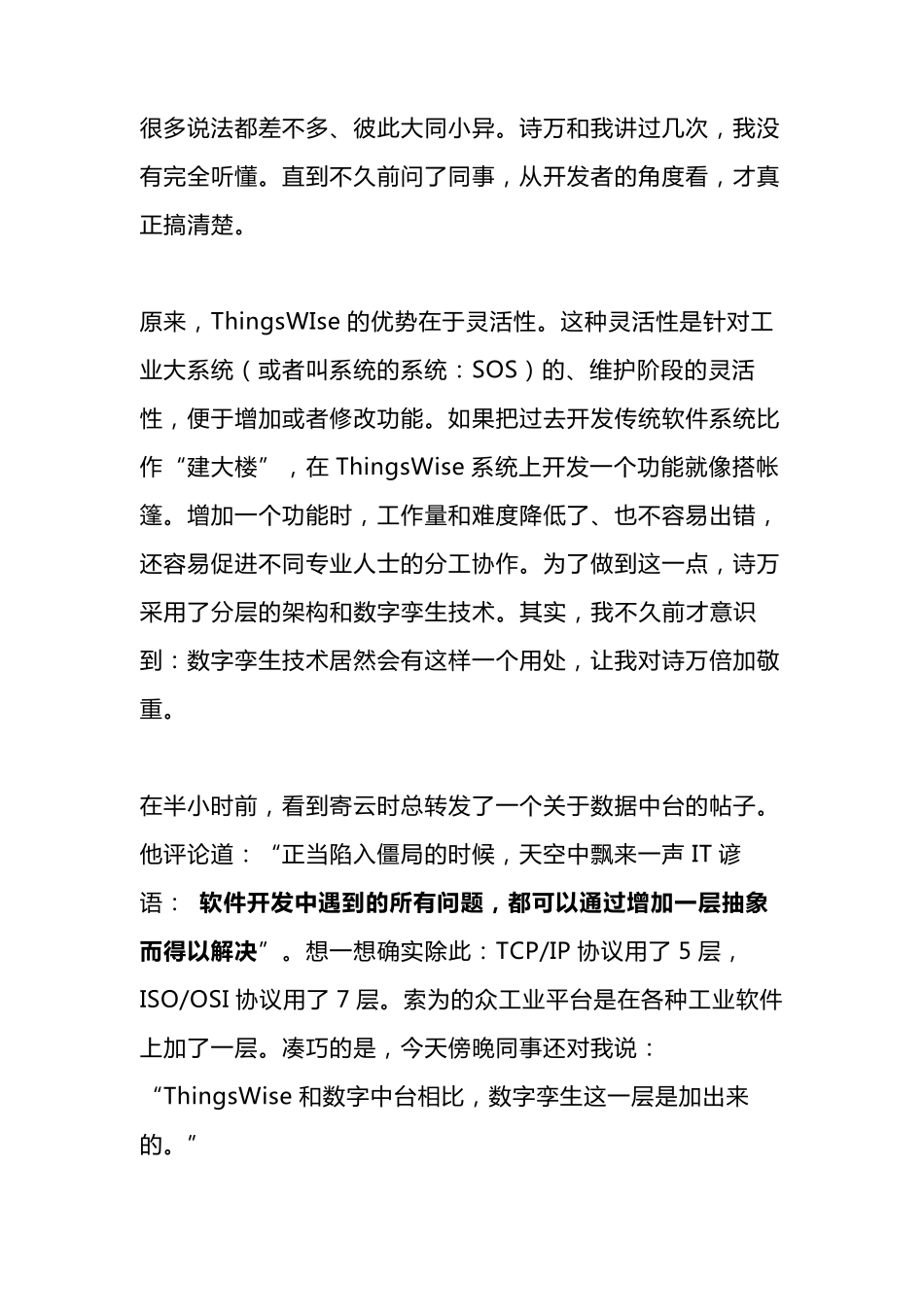 很多说法都差不多、彼此大同小异。诗万和我讲过几次，我没有完全听懂。直到不久前问了同事，从开发者的角度看，才真正搞清楚。

原来，ThingsWIse 的优势在于灵活性。这种灵活性是针对工业大系统（或者叫系统的系统：SOS）的、维护阶段的灵活性，便于增加或者修改功能。如果把过去开发传统软件系统比作“建大楼”，在 ThingsWise 系统上开发一个功能就像搭帐篷。增加一个功能时，工作量和难度降低了、也不容易出错，还容易促进不同专业人士的分工协作。为了做到这一点，诗万采用了分层的架构和数字孪生技术。其实，我不久前才意识到：数字孪生技术居然会有这样一个用处，让我对诗万倍加敬重。

在半小时前，看到寄云时总转发了一个关于数据中台的帖子。他评论道：“正当陷入僵局的时候，天空中飘来一声 IT 谚语： 软件开发中遇到的所有问题，都可以通过增加一层抽象而得以解决”。想一想确实除此：TCP/IP 协议用了 5 层，ISO/OSI 协议用了 7 层。索为的众工业平台是在各种工业软件上加了一层。凑巧的是，今天傍晚同事还对我说：“ThingsWise 和数字中台相比，数字孪生这一层是加出来的。”